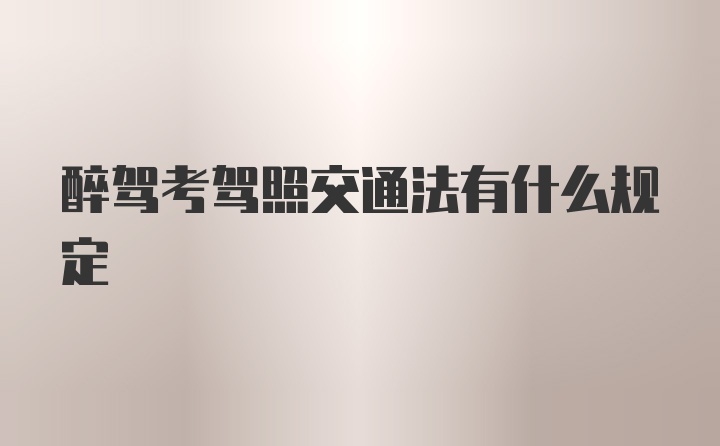 醉驾考驾照交通法有什么规定